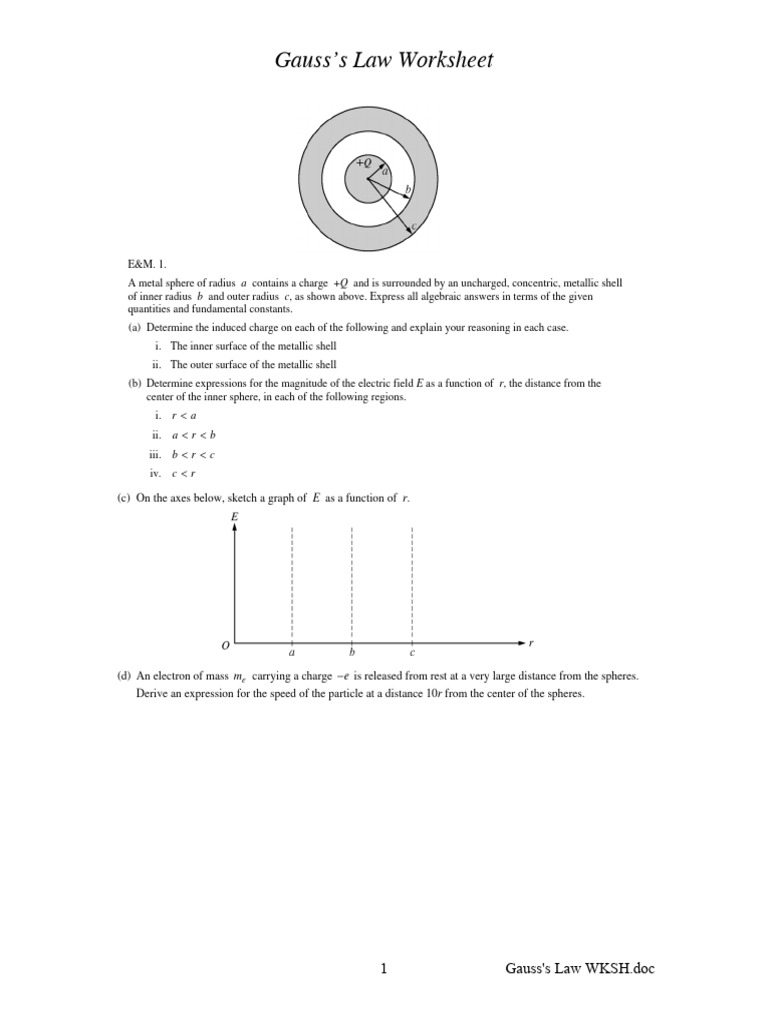 Gauss's Law Worksheet

$+Q$
$a$
$b$
$c$

E&M. 1.

A metal sphere of radius $a$ contains a charge $+Q$ and is surrounded by an uncharged, concentric, metallic shell of inner radius $b$ and outer radius $c$, as shown above. Express all algebraic answers in terms of the given quantities and fundamental constants.

(a) Determine the induced charge on each of the following and explain your reasoning in each case.

i. The inner surface of the metallic shell

ii. The outer surface of the metallic shell

(b) Determine expressions for the magnitude of the electric field $E$ as a function of $r$, the distance from the center of the inner sphere, in each of the following regions.

i. $r < a$

ii. $a < r < b$

iii. $b < r < c$

iv. $c < r$

(c) On the axes below, sketch a graph of $E$ as a function of $r$.

$E$

$O$ $a$ $b$ $c$ $r$

(d) An electron of mass $m_e$ carrying a charge $-e$ is released from rest at a very large distance from the spheres. Derive an expression for the speed of the particle at a distance $10r$ from the center of the spheres.

1 Gauss's Law WKSH.doc